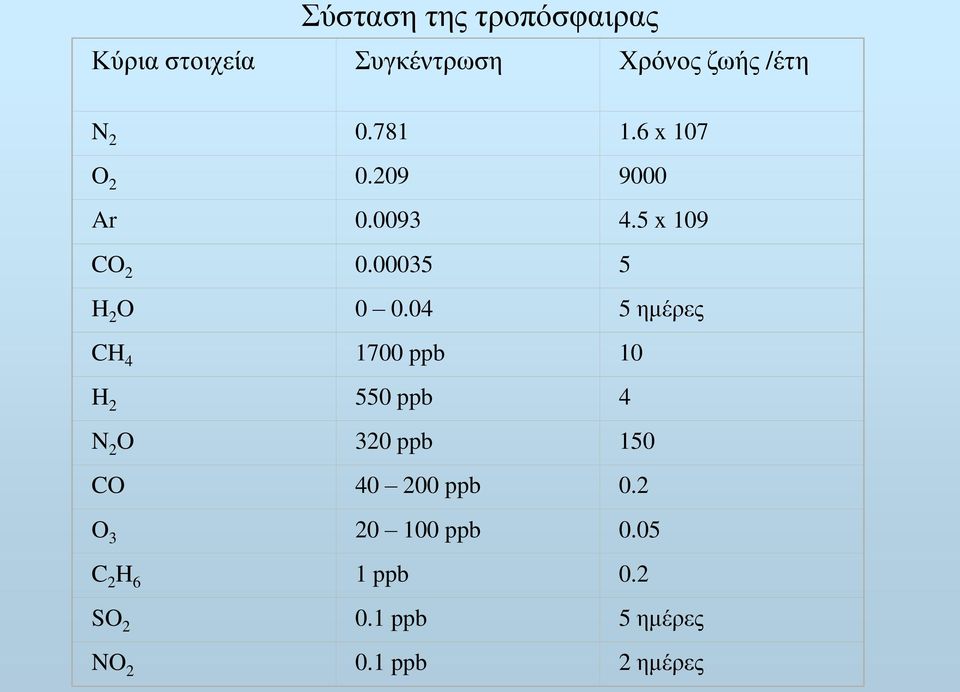 Σύσταση της τροπόσφαιρας

| Κύρια στοιχεία | Συγκέντρωση | Χρόνος ζωής /έτη |
|---|---|---|
| $N_2$ | 0.781 | 1.6 x 107 |
| $O_2$ | 0.209 | 9000 |
| Ar | 0.0093 | 4.5 x 109 |
| $CO_2$ | 0.00035 | 5 |
| $H_2O$ | 0 – 0.04 | 5 ημέρες |
| $CH_4$ | 1700 ppb | 10 |
| $H_2$ | 550 ppb | 4 |
| $N_2O$ | 320 ppb | 150 |
| CO | 40 – 200 ppb | 0.2 |
| $O_3$ | 20 – 100 ppb | 0.05 |
| $C_2H_6$ | 1 ppb | 0.2 |
| $SO_2$ | 0.1 ppb | 5 ημέρες |
| $NO_2$ | 0.1 ppb | 2 ημέρες |